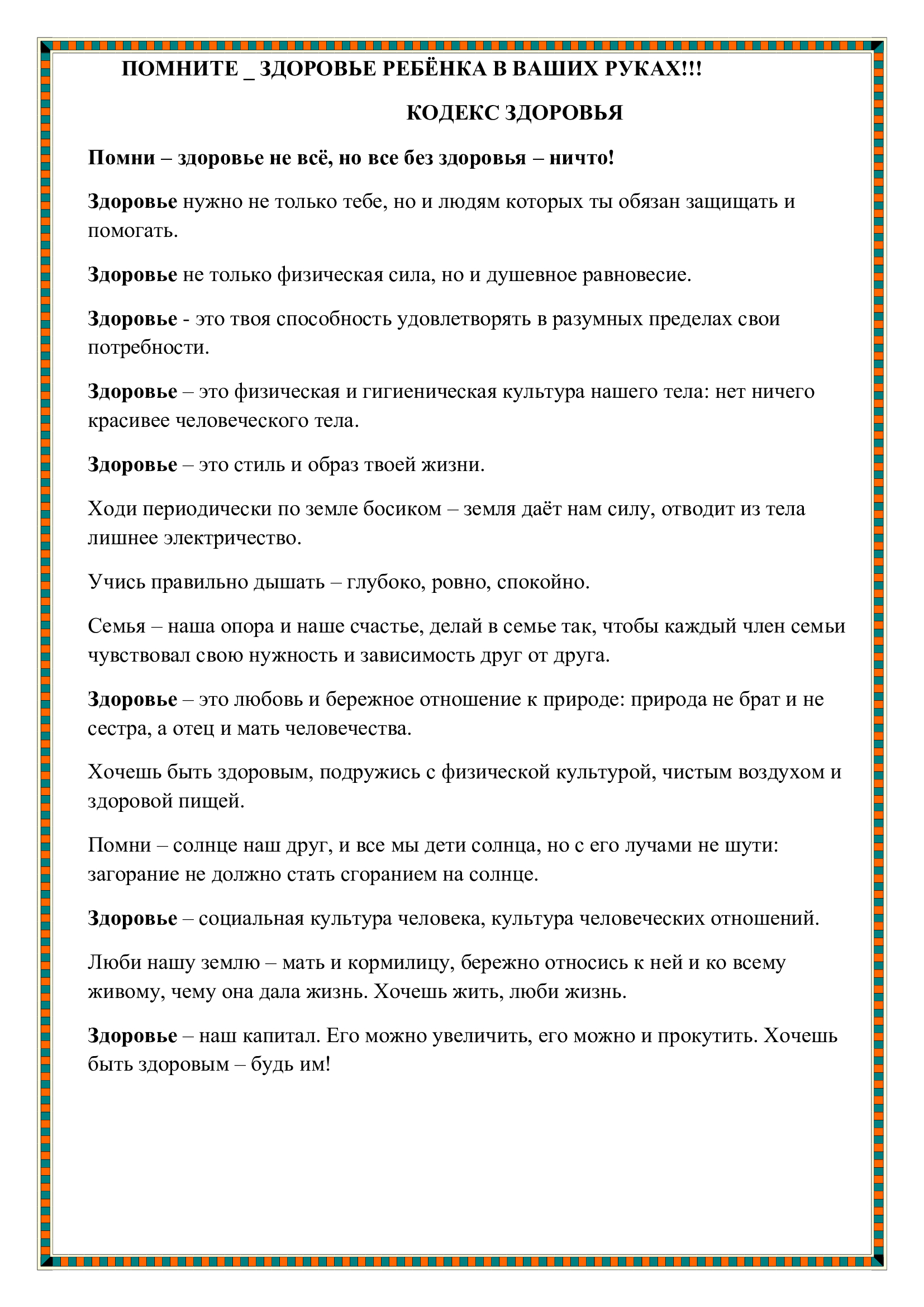 ПОМНИТЕ _ ЗДОРОВЬЕ РЕБЁНКА В ВАШИХ РУКАХ!!!

КОДЕКС ЗДОРОВЬЯ

Помни – здоровье не всё, но все без здоровья – ничто!

Здоровье нужно не только тебе, но и людям которых ты обязан защищать и помогать.

Здоровье не только физическая сила, но и душевное равновесие.

Здоровье - это твоя способность удовлетворять в разумных пределах свои потребности.

Здоровье – это физическая и гигиеническая культура нашего тела: нет ничего красивее человеческого тела.

Здоровье – это стиль и образ твоей жизни.

Ходи периодически по земле босиком – земля даёт нам силу, отводит из тела лишнее электричество.

Учись правильно дышать – глубоко, ровно, спокойно.

Семья – наша опора и наше счастье, делай в семье так, чтобы каждый член семьи чувствовал свою нужность и зависимость друг от друга.

Здоровье – это любовь и бережное отношение к природе: природа не брат и не сестра, а отец и мать человечества.

Хочешь быть здоровым, подружись с физической культурой, чистым воздухом и здоровой пищей.

Помни – солнце наш друг, и все мы дети солнца, но с его лучами не шути: загорание не должно стать сгоранием на солнце.

Здоровье – социальная культура человека, культура человеческих отношений.

Люби нашу землю – мать и кормилицу, бережно относись к ней и ко всему живому, чему она дала жизнь. Хочешь жить, люби жизнь.

Здоровье – наш капитал. Его можно увеличить, его можно и прокутить. Хочешь быть здоровым – будь им!